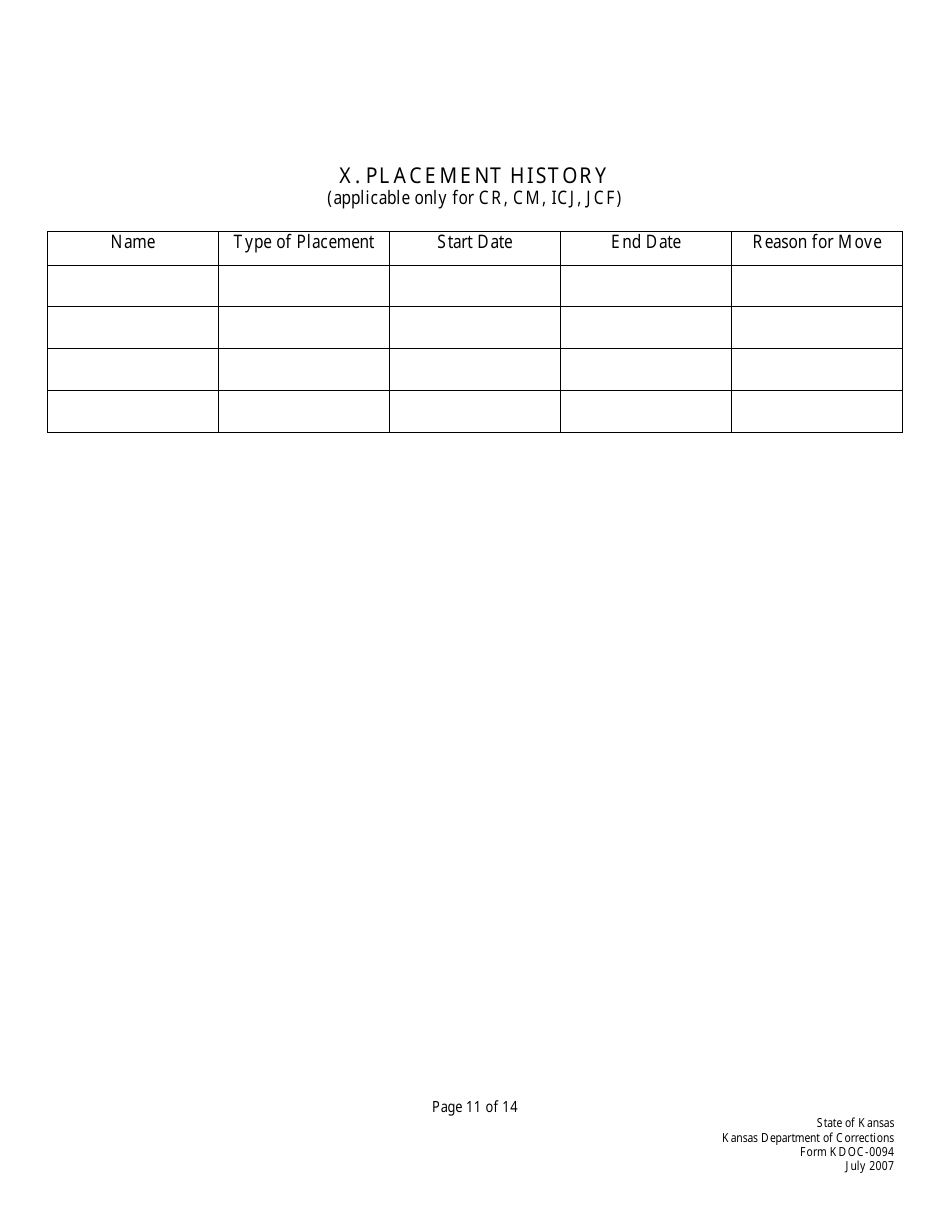 X. PLACEMENT HISTORY
(applicable only for CR, CM, ICJ, JCF)

| Name | Type of Placement | Start Date | End Date | Reason for Move |
|---|---|---|---|---|
| | | | | |
| | | | | |
| | | | | |
| | | | | |

Page 11 of 14

State of Kansas
Kansas Department of Corrections
Form KDOC-0094
July 2007